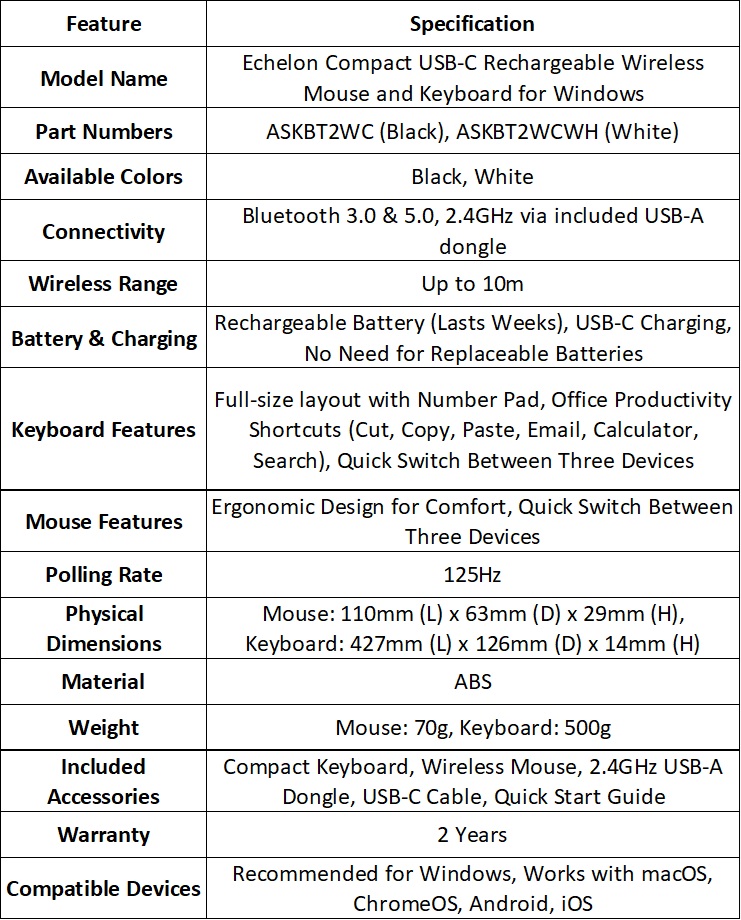 | Feature | Specification |
|---|---|
| Model Name | Echelon Compact USB-C Rechargeable Wireless Mouse and Keyboard for Windows |
| Part Numbers | ASKBT2WC (Black), ASKBT2WCWH (White) |
| Available Colors | Black, White |
| Connectivity | Bluetooth 3.0 & 5.0, 2.4GHz via included USB-A dongle |
| Wireless Range | Up to 10m |
| Battery & Charging | Rechargeable Battery (Lasts Weeks), USB-C Charging, No Need for Replaceable Batteries |
| Keyboard Features | Full-size layout with Number Pad, Office Productivity Shortcuts (Cut, Copy, Paste, Email, Calculator, Search), Quick Switch Between Three Devices |
| Mouse Features | Ergonomic Design for Comfort, Quick Switch Between Three Devices |
| Polling Rate | 125Hz |
| Physical Dimensions | Mouse: 110mm (L) x 63mm (D) x 29mm (H), Keyboard: 427mm (L) x 126mm (D) x 14mm (H) |
| Material | ABS |
| Weight | Mouse: 70g, Keyboard: 500g |
| Included Accessories | Compact Keyboard, Wireless Mouse, 2.4GHz USB-A Dongle, USB-C Cable, Quick Start Guide |
| Warranty | 2 Years |
| Compatible Devices | Recommended for Windows, Works with macOS, ChromeOS, Android, iOS |